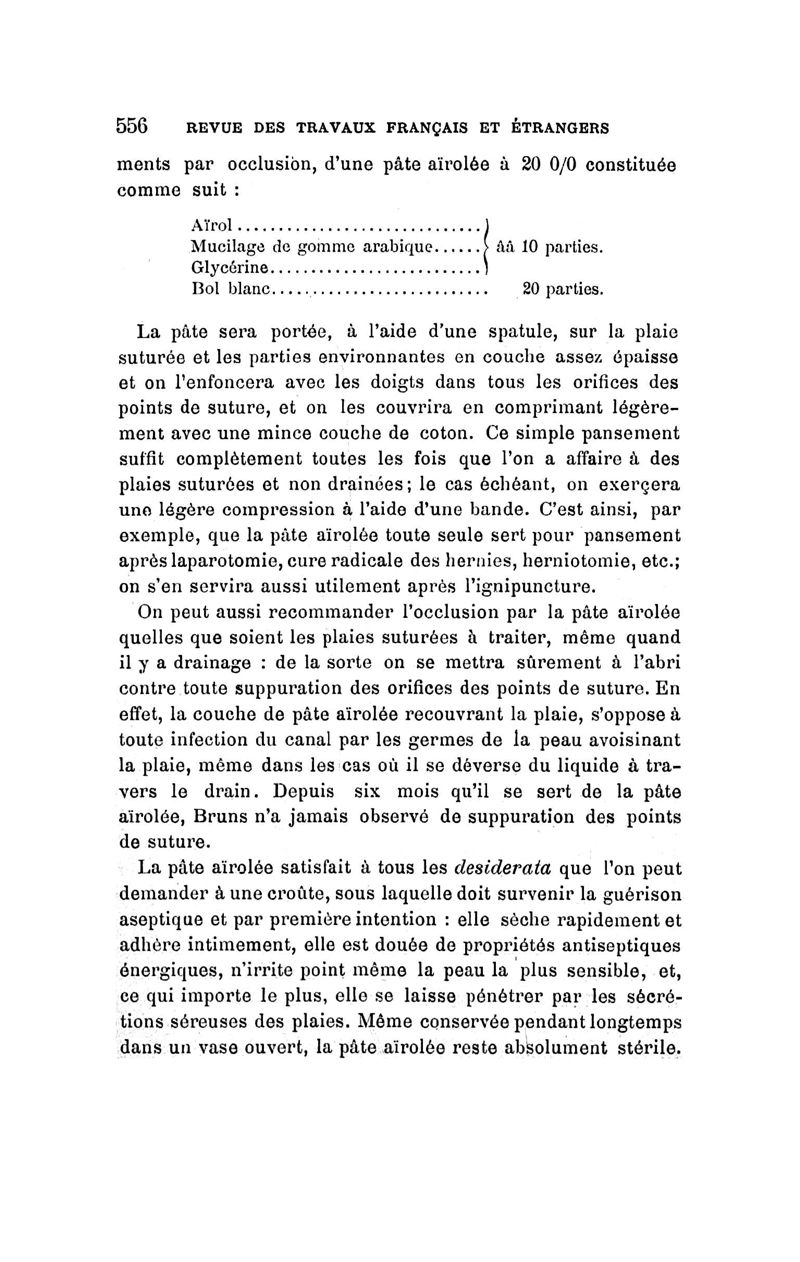 556 REVUE DES TRAVAUX FRANÇAIS ET ÉTRANGERS

ments par occlusion, d'une pâte aïrolée à 20 0/0 constituée comme suit :

Aïrol.............................. }
Mucilage de gomme arabique...... } ââ 10 parties.
Glycérine.......................... }
Bol blanc.......................... 20 parties.

La pâte sera portée, à l'aide d'une spatule, sur la plaie suturée et les parties environnantes en couche assez épaisse et on l'enfoncera avec les doigts dans tous les orifices des points de suture, et on les couvrira en comprimant légèrement avec une mince couche de coton. Ce simple pansement suffit complètement toutes les fois que l'on a affaire à des plaies suturées et non drainées; le cas échéant, on exerçera une légère compression à l'aide d'une bande. C'est ainsi, par exemple, que la pâte aïrolée toute seule sert pour pansement après laparotomie, cure radicale des hernies, herniotomie, etc.; on s'en servira aussi utilement après l'ignipuncture.

On peut aussi recommander l'occlusion par la pâte aïrolée quelles que soient les plaies suturées à traiter, même quand il y a drainage : de la sorte on se mettra sûrement à l'abri contre toute suppuration des orifices des points de suture. En effet, la couche de pâte aïrolée recouvrant la plaie, s'oppose à toute infection du canal par les germes de la peau avoisinant la plaie, même dans les cas où il se déverse du liquide à travers le drain. Depuis six mois qu'il se sert de la pâte aïrolée, Bruns n'a jamais observé de suppuration des points de suture.

La pâte aïrolée satisfait à tous les desiderata que l'on peut demander à une croûte, sous laquelle doit survenir la guérison aseptique et par première intention : elle sèche rapidement et adhère intimement, elle est douée de propriétés antiseptiques énergiques, n'irrite point même la peau la plus sensible, et, ce qui importe le plus, elle se laisse pénétrer par les sécrétions séreuses des plaies. Même conservée pendant longtemps dans un vase ouvert, la pâte aïrolée reste absolument stérile.